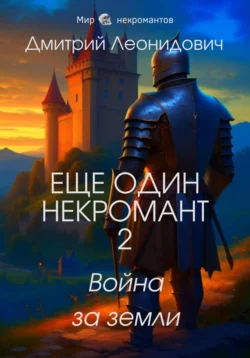 Мир некромантов

Дмитрий Леонидович

ЕЩЕ ОДИН НЕКРОМАНТ 2

Война за земли